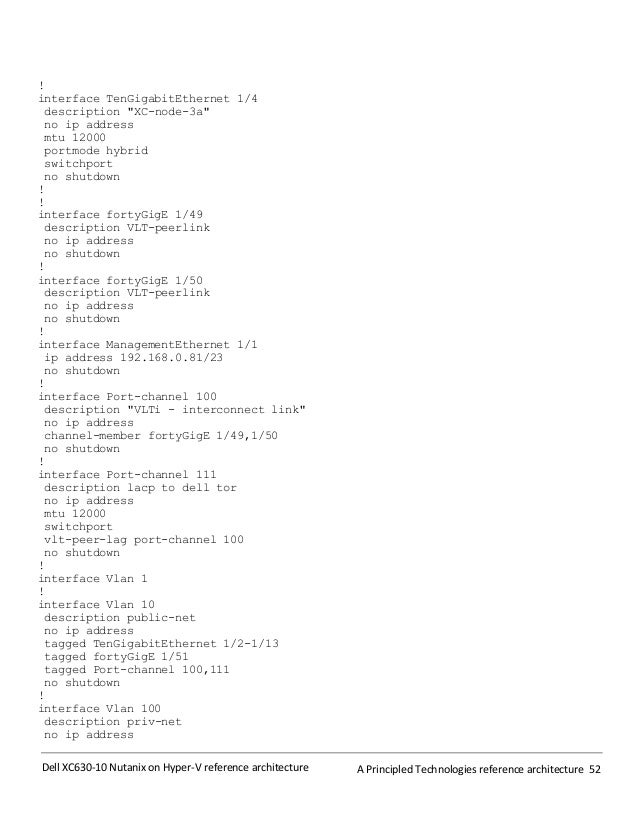 !
interface TenGigabitEthernet 1/4
 description "XC-node-3a"
 no ip address
 mtu 12000
 portmode hybrid
 switchport
 no shutdown
!
!
interface fortyGigE 1/49
 description VLT-peerlink
 no ip address
 no shutdown
!
interface fortyGigE 1/50
 description VLT-peerlink
 no ip address
 no shutdown
!
interface ManagementEthernet 1/1
 ip address 192.168.0.81/23
 no shutdown
!
interface Port-channel 100
 description "VLTi - interconnect link"
 no ip address
 channel-member fortyGigE 1/49,1/50
 no shutdown
!
interface Port-channel 111
 description lacp to dell tor
 no ip address
 mtu 12000
 switchport
 vlt-peer-lag port-channel 100
 no shutdown
!
interface Vlan 1
!
interface Vlan 10
 description public-net
 no ip address
 tagged TenGigabitEthernet 1/2-1/13
 tagged fortyGigE 1/51
 tagged Port-channel 100,111
 no shutdown
!
interface Vlan 100
 description priv-net
 no ip address

Dell XC630-10 Nutanix on Hyper-V reference architecture A Principled Technologies reference architecture 52